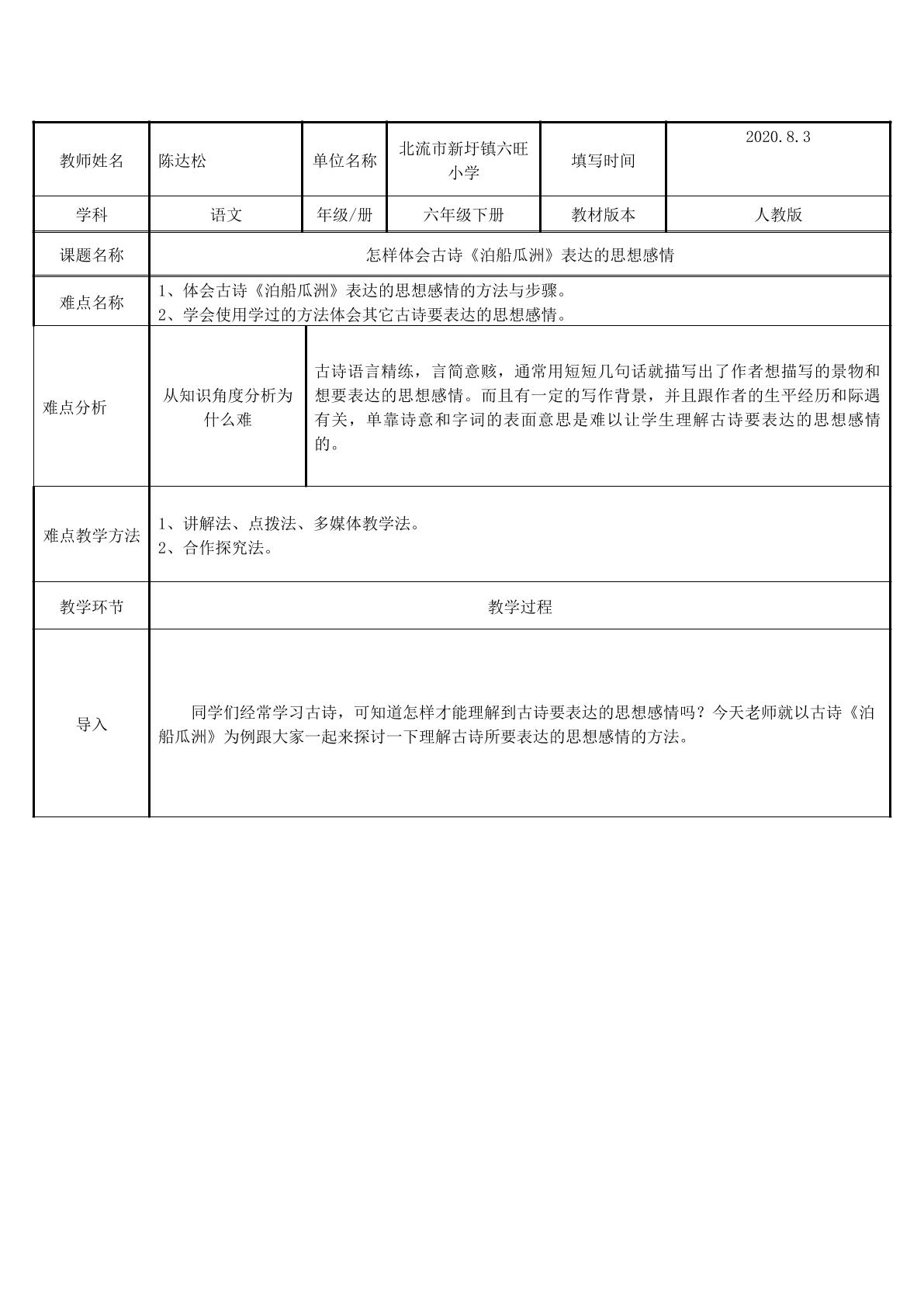 | 教师姓名 | 陈达松 | 单位名称 | 北流市新圩镇六旺小学 | 填写时间 | 2020.8.3 |
|---|---|---|---|---|---|
| 学科 | 语文 | 年级/册 | 六年级下册 | 教材版本 | 人教版 |
| 课题名称 | 怎样体会古诗《泊船瓜洲》表达的思想感情 | | | | |
| 难点名称 | 1、体会古诗《泊船瓜洲》表达的思想感情的方法与步骤。 2、学会使用学过的方法体会其它古诗要表达的思想感情。 | | | | |
| 难点分析 | 从知识角度分析为什么难 | 古诗语言精练，言简意赅，通常用短短几句话就描写出了作者想描写的景物和想要表达的思想感情。而且有一定的写作背景，并且跟作者的生平经历和际遇有关，单靠诗意和字词的表面意思是难以让学生理解古诗要表达的思想感情的。 | | | |
| 难点教学方法 | 1、讲解法、点拨法、多媒体教学法。 2、合作探究法。 | | | | |
| 教学环节 | 教学过程 | | | | |
| 导入 | 同学们经常学习古诗，可知道怎样才能理解到古诗要表达的思想感情吗？今天老师就以古诗《泊船瓜洲》为例跟大家一起来探讨一下理解古诗所要表达的思想感情的方法。 | | | | |